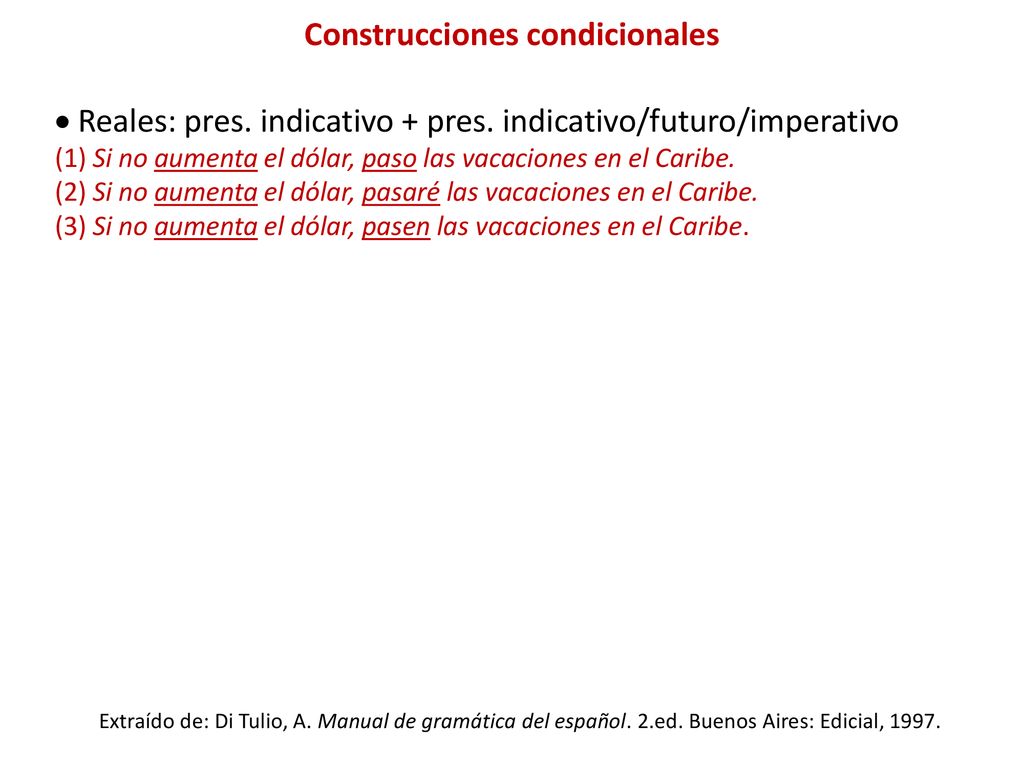 Construcciones condicionales

• Reales: pres. indicativo + pres. indicativo/futuro/imperativo
(1) Si no aumenta el dólar, paso las vacaciones en el Caribe.
(2) Si no aumenta el dólar, pasaré las vacaciones en el Caribe.
(3) Si no aumenta el dólar, pasen las vacaciones en el Caribe.

Extraído de: Di Tulio, A. Manual de gramática del español. 2.ed. Buenos Aires: Edicial, 1997.